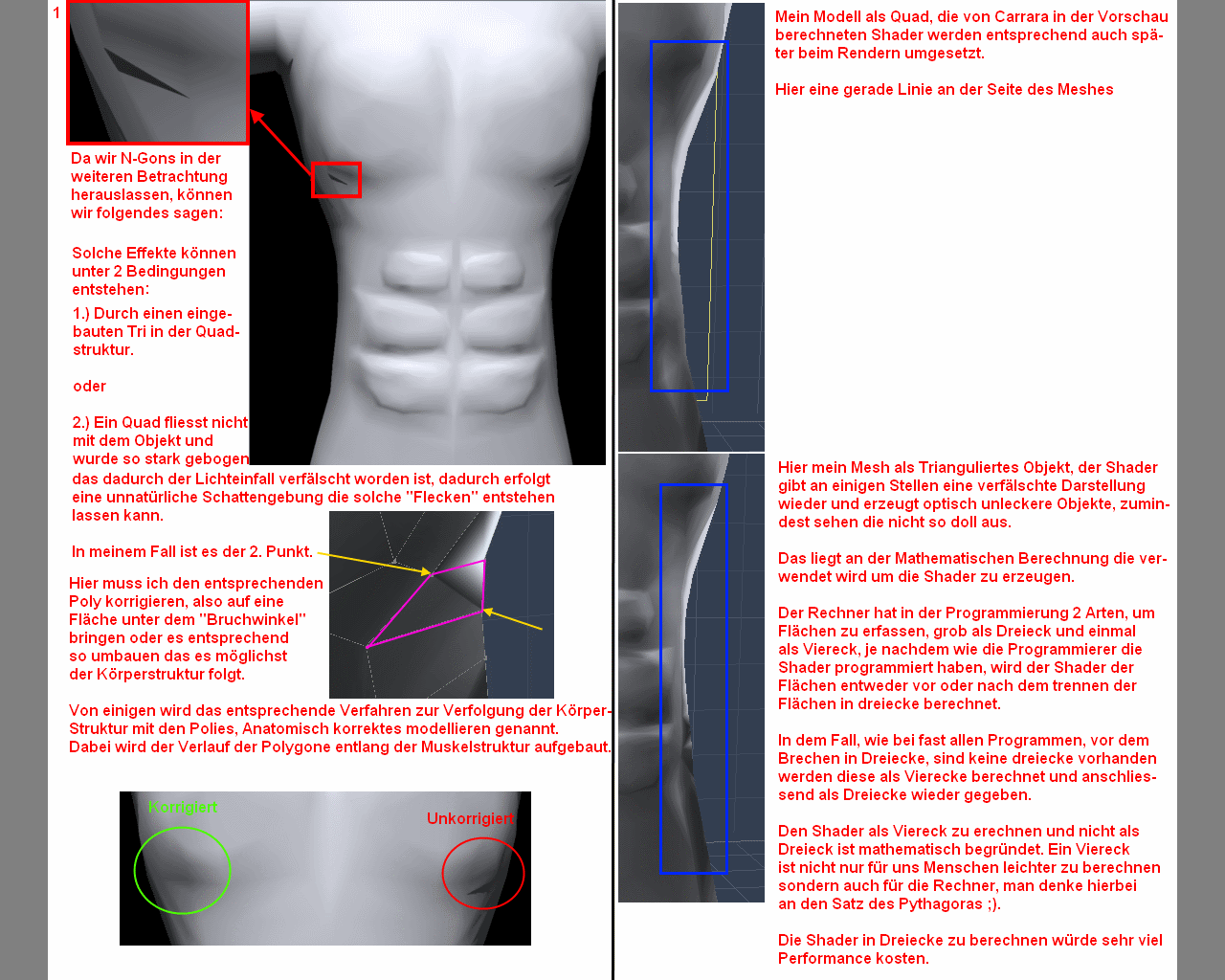 1

Da wir N-Gons in der weiteren Betrachtung herauslassen, können wir folgendes sagen:

Solche Effekte können unter 2 Bedingungen entstehen:

1.) Durch einen eingebauten Tri in der Quadstruktur.

oder

2.) Ein Quad fliesst nicht mit dem Objekt und wurde so stark gebogen das dadurch der Lichteinfall verfälscht worden ist, dadurch erfolgt eine unnatürliche Schattengebung die solche "Flecken" entstehen lassen kann.

In meinem Fall ist es der 2. Punkt.

Hier muss ich den entsprechenden Poly korrigieren, also auf eine Fläche unter dem "Bruchwinkel" bringen oder es entsprechend so umbauen das es möglichst der Körperstruktur folgt.

Von einigen wird das entsprechende Verfahren zur Verfolgung der Körper-Struktur mit den Polies, Anatomisch korrektes modellieren genannt. Dabei wird der Verlauf der Polygone entlang der Muskelstruktur aufgebaut.

Korrigiert

Unkorrigiert

Mein Modell als Quad, die von Carrara in der Vorschau berechneten Shader werden entsprechend auch später beim Rendern umgesetzt.

Hier eine gerade Linie an der Seite des Meshes

Hier mein Mesh als Trianguliertes Objekt, der Shader gibt an einigen Stellen eine verfälschte Darstellung wieder und erzeugt optisch unleckere Objekte, zumindest sehen die nicht so doll aus.

Das liegt an der Mathematischen Berechnung die verwendet wird um die Shader zu erzeugen.

Der Rechner hat in der Programmierung 2 Arten, um Flächen zu erfassen, grob als Dreieck und einmal als Viereck, je nachdem wie die Programmierer die Shader programmiert haben, wird der Shader der Flächen entweder vor oder nach dem trennen der Flächen in dreiecke berechnet.

In dem Fall, wie bei fast allen Programmen, vor dem Brechen in Dreiecke, sind keine dreiecke vorhanden werden diese als Vierecke berechnet und anschliessend als Dreiecke wieder gegeben.

Den Shader als Viereck zu erechnen und nicht als Dreieck ist mathematisch begründet. Ein Viereck ist nicht nur für uns Menschen leichter zu berechnen sondern auch für die Rechner, man denke hierbei an den Satz des Pythagoras ;).

Die Shader in Dreiecke zu berechnen würde sehr viel Performance kosten.